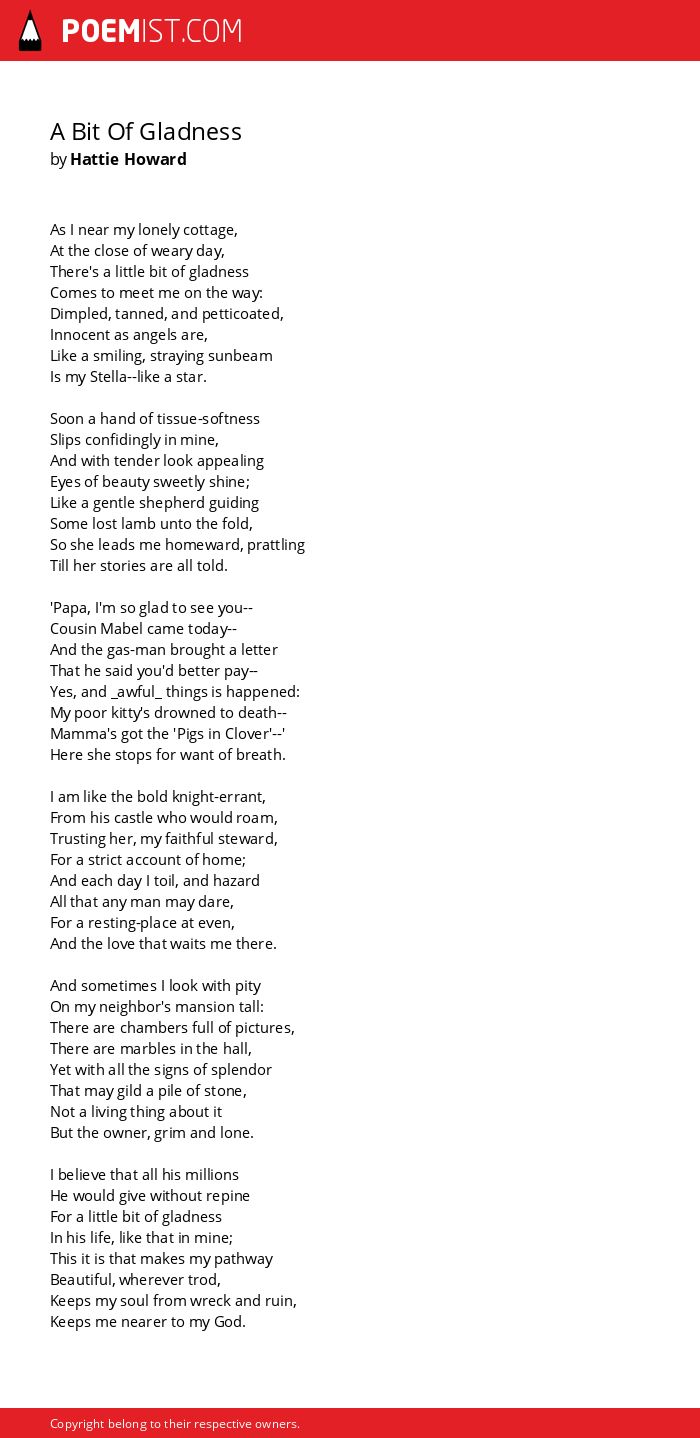 POEMIST.COM

A Bit Of Gladness
by Hattie Howard

As I near my lonely cottage,
At the close of weary day,
There's a little bit of gladness
Comes to meet me on the way:
Dimpled, tanned, and petticoated,
Innocent as angels are,
Like a smiling, straying sunbeam
Is my Stella--like a star.

Soon a hand of tissue-softness
Slips confidingly in mine,
And with tender look appealing
Eyes of beauty sweetly shine;
Like a gentle shepherd guiding
Some lost lamb unto the fold,
So she leads me homeward, prattling
Till her stories are all told.

'Papa, I'm so glad to see you--
Cousin Mabel came today--
And the gas-man brought a letter
That he said you'd better pay--
Yes, and _awful_ things is happened:
My poor kitty's drowned to death--
Mamma's got the 'Pigs in Clover'--'
Here she stops for want of breath.

I am like the bold knight-errant,
From his castle who would roam,
Trusting her, my faithful steward,
For a strict account of home;
And each day I toil, and hazard
All that any man may dare,
For a resting-place at even,
And the love that waits me there.

And sometimes I look with pity
On my neighbor's mansion tall:
There are chambers full of pictures,
There are marbles in the hall,
Yet with all the signs of splendor
That may gild a pile of stone,
Not a living thing about it
But the owner, grim and lone.

I believe that all his millions
He would give without repine
For a little bit of gladness
In his life, like that in mine;
This it is that makes my pathway
Beautiful, wherever trod,
Keeps my soul from wreck and ruin,
Keeps me nearer to my God.

Copyright belong to their respective owners.